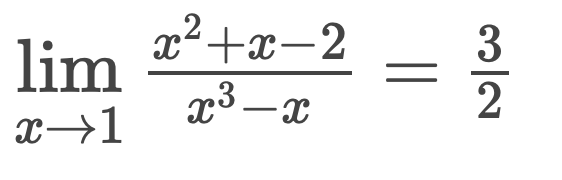 $\lim_{x \to 1} \frac{x^2+x-2}{x^3-x} = \frac{3}{2}$